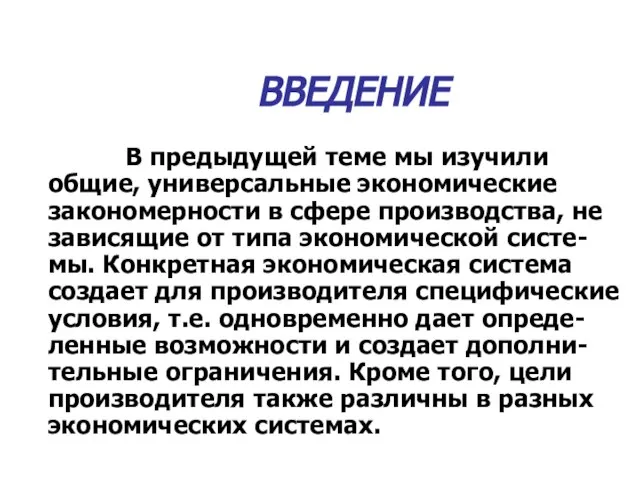 ВВЕДЕНИЕ

В предыдущей теме мы изучили общие, универсальные экономические закономерности в сфере производства, не зависящие от типа экономической системы. Конкретная экономическая система создает для производителя специфические условия, т.е. одновременно дает определенные возможности и создает дополнительные ограничения. Кроме того, цели производителя также различны в разных экономических системах.